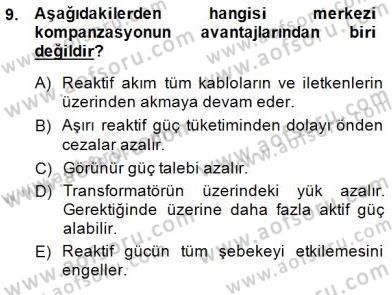 9. Aşağıdakilerden hangisi merkezi kompanzasyonun avantajlarından biri değildir?

A) Reaktif akım tüm kabloların ve iletkenlerin üzerinden akmaya devam eder.

B) Aşırı reaktif güç tüketiminden dolayı önden cezalar azalır.

C) Görünür güç talebi azalır.

D) Transformatörün üzerindeki yük azalır. Gerektiğinde üzerine daha fazla aktif güç alabilir.

E) Reaktif gücün tüm şebekeyi etkilemesini engeller.

www.aofsoru.com